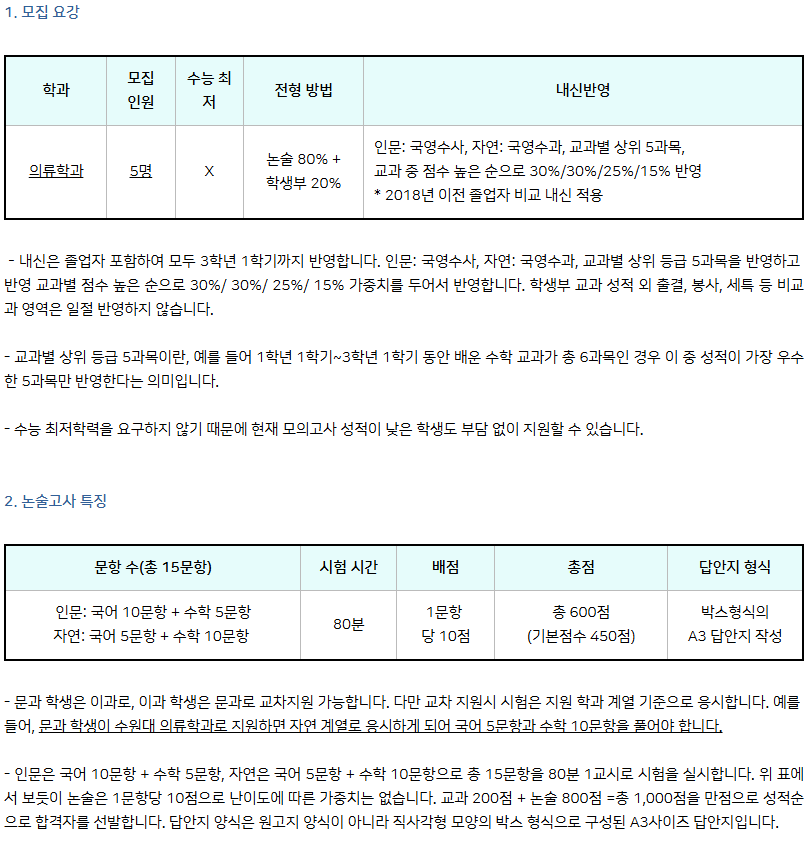 1. 모집 요강

| 학과 | 모집 인원 | 수능 최저 | 전형 방법 | 내신반영 |
|---|---|---|---|---|
| 의류학과 | 5명 | X | 논술 80% + 학생부 20% | 인문: 국영수사, 자연: 국영수과, 교과별 상위 5과목, 교과 중 점수 높은 순으로 30%/30%/25%/15% 반영 * 2018년 이전 졸업자 비교 내신 적용 |

- 내신은 졸업자 포함하여 모두 3학년 1학기까지 반영합니다. 인문: 국영수사, 자연: 국영수과, 교과별 상위 등급 5과목을 반영하고 반영 교과별 점수 높은 순으로 30%/ 30%/ 25%/ 15% 가중치를 두어서 반영합니다. 학생부 교과 성적 외 출결, 봉사, 세특 등 비교과 영역은 일절 반영하지 않습니다.

- 교과별 상위 등급 5과목이란, 예를 들어 1학년 1학기~3학년 1학기 동안 배운 수학 교과가 총 6과목인 경우 이 중 성적이 가장 우수한 5과목만 반영한다는 의미입니다.

- 수능 최저학력을 요구하지 않기 때문에 현재 모의고사 성적이 낮은 학생도 부담 없이 지원할 수 있습니다.

2. 논술고사 특징

| 문항 수(총 15문항) | 시험 시간 | 배점 | 총점 | 답안지 형식 |
|---|---|---|---|---|
| 인문: 국어 10문항 + 수학 5문항 자연: 국어 5문항 + 수학 10문항 | 80분 | 1문항 당 10점 | 총 600점 (기본점수 450점) | 박스형식의 A3 답안지 작성 |

- 문과 학생은 이과로, 이과 학생은 문과로 교차지원 가능합니다. 다만 교차 지원시 시험은 지원 학과 계열 기준으로 응시합니다. 예를 들어, 문과 학생이 수원대 의류학과로 지원하면 자연 계열로 응시하게 되어 국어 5문항과 수학 10문항을 풀어야 합니다.

- 인문은 국어 10문항 + 수학 5문항, 자연은 국어 5문항 + 수학 10문항으로 총 15문항을 80분 1교시로 시험을 실시합니다. 위 표에서 보듯이 논술은 1문항당 10점으로 난이도에 따른 가중치는 없습니다. 교과 200점 + 논술 800점 =총 1,000점을 만점으로 성적순으로 합격자를 선발합니다. 답안지 양식은 원고지 양식이 아니라 직사각형 모양의 박스 형식으로 구성된 A3사이즈 답안지입니다.